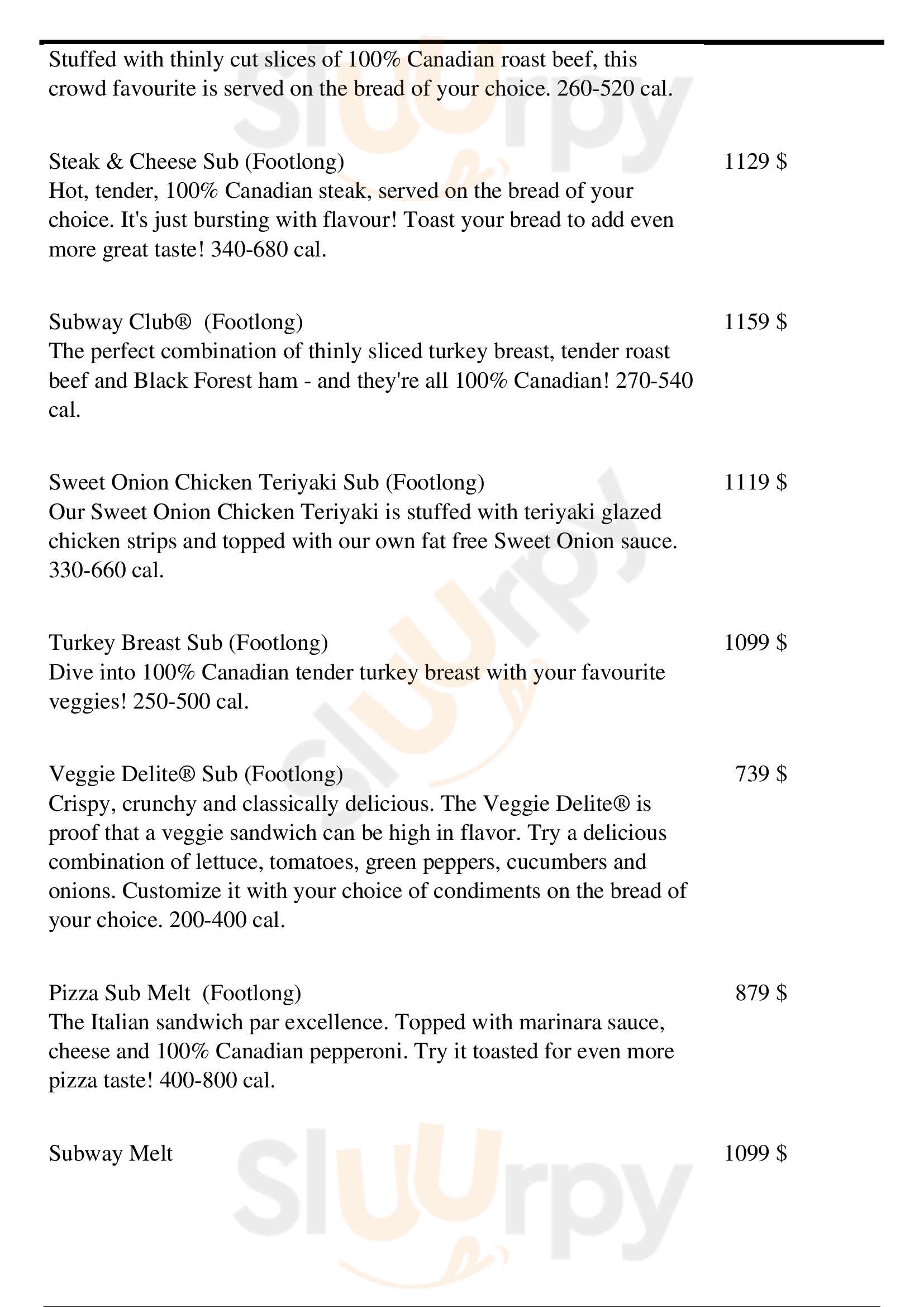 Stuffed with thinly cut slices of 100% Canadian roast beef, this crowd favourite is served on the bread of your choice. 260-520 cal.

Steak & Cheese Sub (Footlong) 1129 $
Hot, tender, 100% Canadian steak, served on the bread of your choice. It's just bursting with flavour! Toast your bread to add even more great taste! 340-680 cal.

Subway Club® (Footlong) 1159 $
The perfect combination of thinly sliced turkey breast, tender roast beef and Black Forest ham - and they're all 100% Canadian! 270-540 cal.

Sweet Onion Chicken Teriyaki Sub (Footlong) 1119 $
Our Sweet Onion Chicken Teriyaki is stuffed with teriyaki glazed chicken strips and topped with our own fat free Sweet Onion sauce. 330-660 cal.

Turkey Breast Sub (Footlong) 1099 $
Dive into 100% Canadian tender turkey breast with your favourite veggies! 250-500 cal.

Veggie Delite® Sub (Footlong) 739 $
Crispy, crunchy and classically delicious. The Veggie Delite® is proof that a veggie sandwich can be high in flavor. Try a delicious combination of lettuce, tomatoes, green peppers, cucumbers and onions. Customize it with your choice of condiments on the bread of your choice. 200-400 cal.

Pizza Sub Melt (Footlong) 879 $
The Italian sandwich par excellence. Topped with marinara sauce, cheese and 100% Canadian pepperoni. Try it toasted for even more pizza taste! 400-800 cal.

Subway Melt 1099 $

Sluurpy